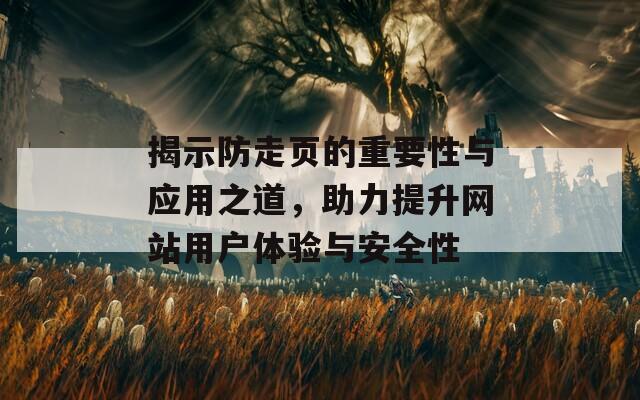 揭示防走页的重要性与应用之道，助力提升网站用户体验与安全性